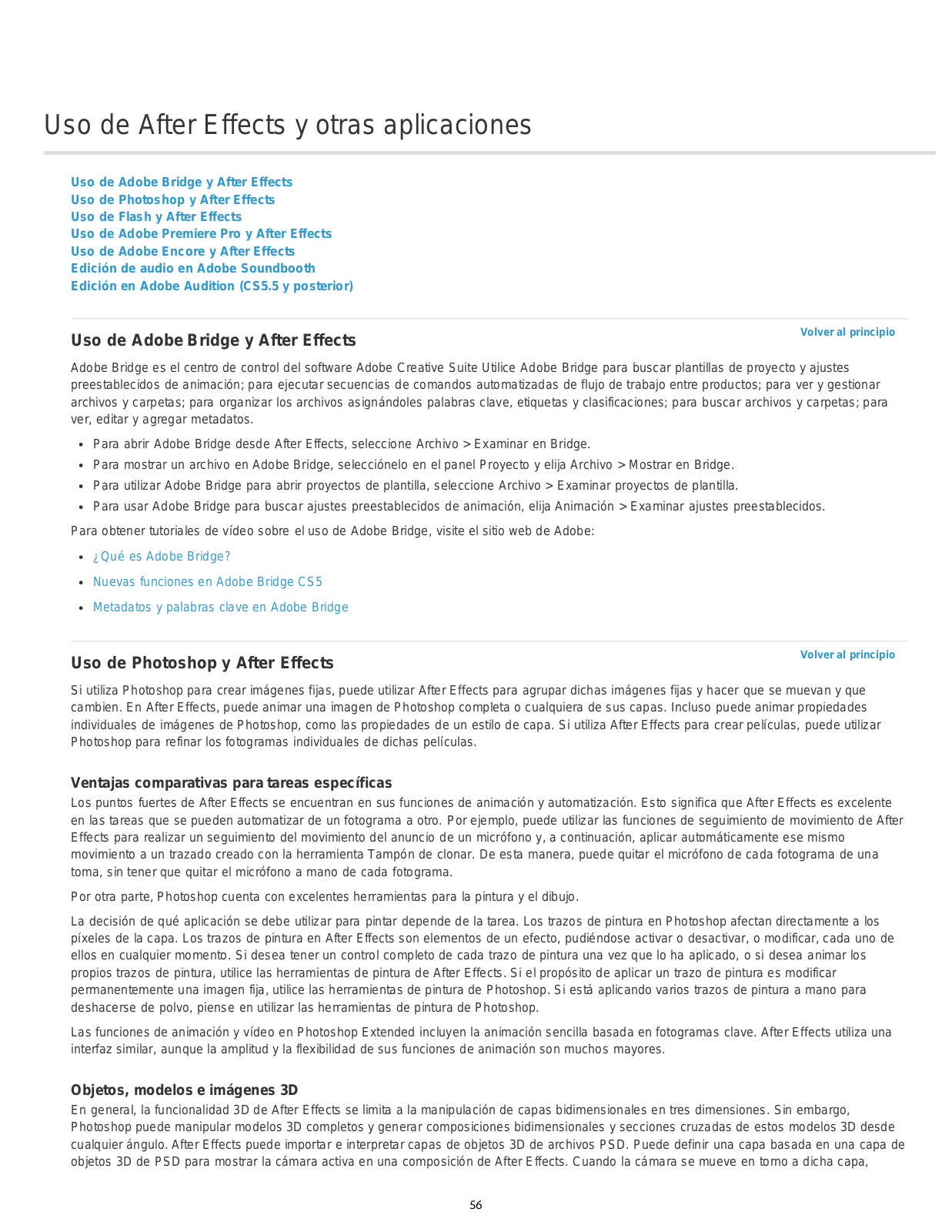 Uso de After Effects y otras aplicaciones

Uso de Adobe Bridge y After Effects
Uso de Photoshop y After Effects
Uso de Flash y After Effects
Uso de Adobe Premiere Pro y After Effects
Uso de Adobe Encore y After Effects
Edición de audio en Adobe Soundbooth
Edición en Adobe Audition (CS5.5 y posterior)

Volver al principio

Uso de Adobe Bridge y After Effects

Adobe Bridge es el centro de control del software Adobe Creative Suite Utilice Adobe Bridge para buscar plantillas de proyecto y ajustes preestablecidos de animación; para ejecutar secuencias de comandos automatizadas de flujo de trabajo entre productos; para ver y gestionar archivos y carpetas; para organizar los archivos asignándoles palabras clave, etiquetas y clasificaciones; para buscar archivos y carpetas; para ver, editar y agregar metadatos.

- Para abrir Adobe Bridge desde After Effects, seleccione Archivo > Examinar en Bridge.
- Para mostrar un archivo en Adobe Bridge, selecciónelo en el panel Proyecto y elija Archivo > Mostrar en Bridge.
- Para utilizar Adobe Bridge para abrir proyectos de plantilla, seleccione Archivo > Examinar proyectos de plantilla.
- Para usar Adobe Bridge para buscar ajustes preestablecidos de animación, elija Animación > Examinar ajustes preestablecidos.

Para obtener tutoriales de vídeo sobre el uso de Adobe Bridge, visite el sitio web de Adobe:

- ¿Qué es Adobe Bridge?
- Nuevas funciones en Adobe Bridge CS5
- Metadatos y palabras clave en Adobe Bridge

Volver al principio

Uso de Photoshop y After Effects

Si utiliza Photoshop para crear imágenes fijas, puede utilizar After Effects para agrupar dichas imágenes fijas y hacer que se muevan y que cambien. En After Effects, puede animar una imagen de Photoshop completa o cualquiera de sus capas. Incluso puede animar propiedades individuales de imágenes de Photoshop, como las propiedades de un estilo de capa. Si utiliza After Effects para crear películas, puede utilizar Photoshop para refinar los fotogramas individuales de dichas películas.

Ventajas comparativas para tareas específicas
Los puntos fuertes de After Effects se encuentran en sus funciones de animación y automatización. Esto significa que After Effects es excelente en las tareas que se pueden automatizar de un fotograma a otro. Por ejemplo, puede utilizar las funciones de seguimiento de movimiento de After Effects para realizar un seguimiento del movimiento del anuncio de un micrófono y, a continuación, aplicar automáticamente ese mismo movimiento a un trazado creado con la herramienta Tampón de clonar. De esta manera, puede quitar el micrófono de cada fotograma de una toma, sin tener que quitar el micrófono a mano de cada fotograma.

Por otra parte, Photoshop cuenta con excelentes herramientas para la pintura y el dibujo.

La decisión de qué aplicación se debe utilizar para pintar depende de la tarea. Los trazos de pintura en Photoshop afectan directamente a los píxeles de la capa. Los trazos de pintura en After Effects son elementos de un efecto, pudiéndose activar o desactivar, o modificar, cada uno de ellos en cualquier momento. Si desea tener un control completo de cada trazo de pintura una vez que lo ha aplicado, o si desea animar los propios trazos de pintura, utilice las herramientas de pintura de After Effects. Si el propósito de aplicar un trazo de pintura es modificar permanentemente una imagen fija, utilice las herramientas de pintura de Photoshop. Si está aplicando varios trazos de pintura a mano para deshacerse de polvo, piense en utilizar las herramientas de pintura de Photoshop.

Las funciones de animación y vídeo en Photoshop Extended incluyen la animación sencilla basada en fotogramas clave. After Effects utiliza una interfaz similar, aunque la amplitud y la flexibilidad de sus funciones de animación son muchos mayores.

Objetos, modelos e imágenes 3D
En general, la funcionalidad 3D de After Effects se limita a la manipulación de capas bidimensionales en tres dimensiones. Sin embargo, Photoshop puede manipular modelos 3D completos y generar composiciones bidimensionales y secciones cruzadas de estos modelos 3D desde cualquier ángulo. After Effects puede importar e interpretar capas de objetos 3D de archivos PSD. Puede definir una capa basada en una capa de objetos 3D de PSD para mostrar la cámara activa en una composición de After Effects. Cuando la cámara se mueve en torno a dicha capa,

56